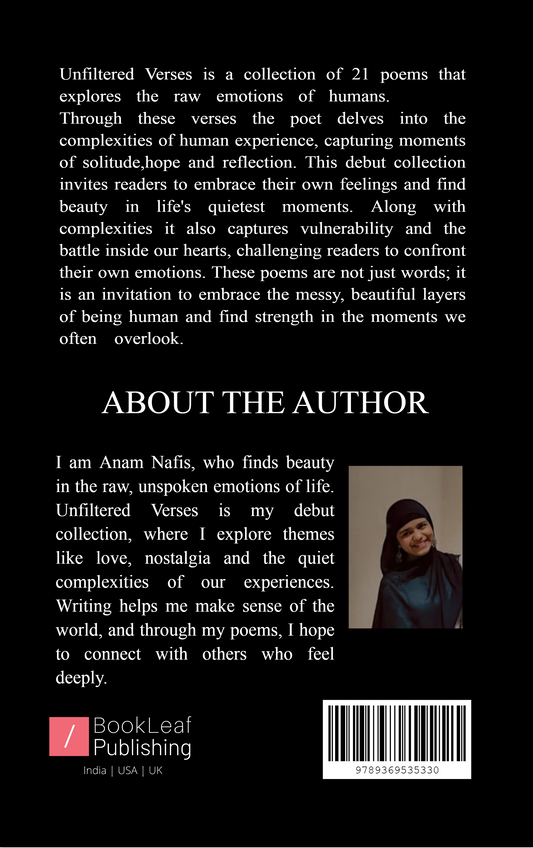 Unfiltered Verses is a collection of 21 poems that explores the raw emotions of humans.
Through these verses the poet delves into the complexities of human experience, capturing moments of solitude,hope and reflection. This debut collection invites readers to embrace their own feelings and find beauty in life's quietest moments. Along with complexities it also captures vulnerability and the battle inside our hearts, challenging readers to confront their own emotions. These poems are not just words; it is an invitation to embrace the messy, beautiful layers of being human and find strength in the moments we often overlook.

ABOUT THE AUTHOR

I am Anam Nafis, who finds beauty in the raw, unspoken emotions of life. Unfiltered Verses is my debut collection, where I explore themes like love, nostalgia and the quiet complexities of our experiences. Writing helps me make sense of the world, and through my poems, I hope to connect with others who feel deeply.

/ BookLeaf Publishing
India | USA | UK

9789369535330